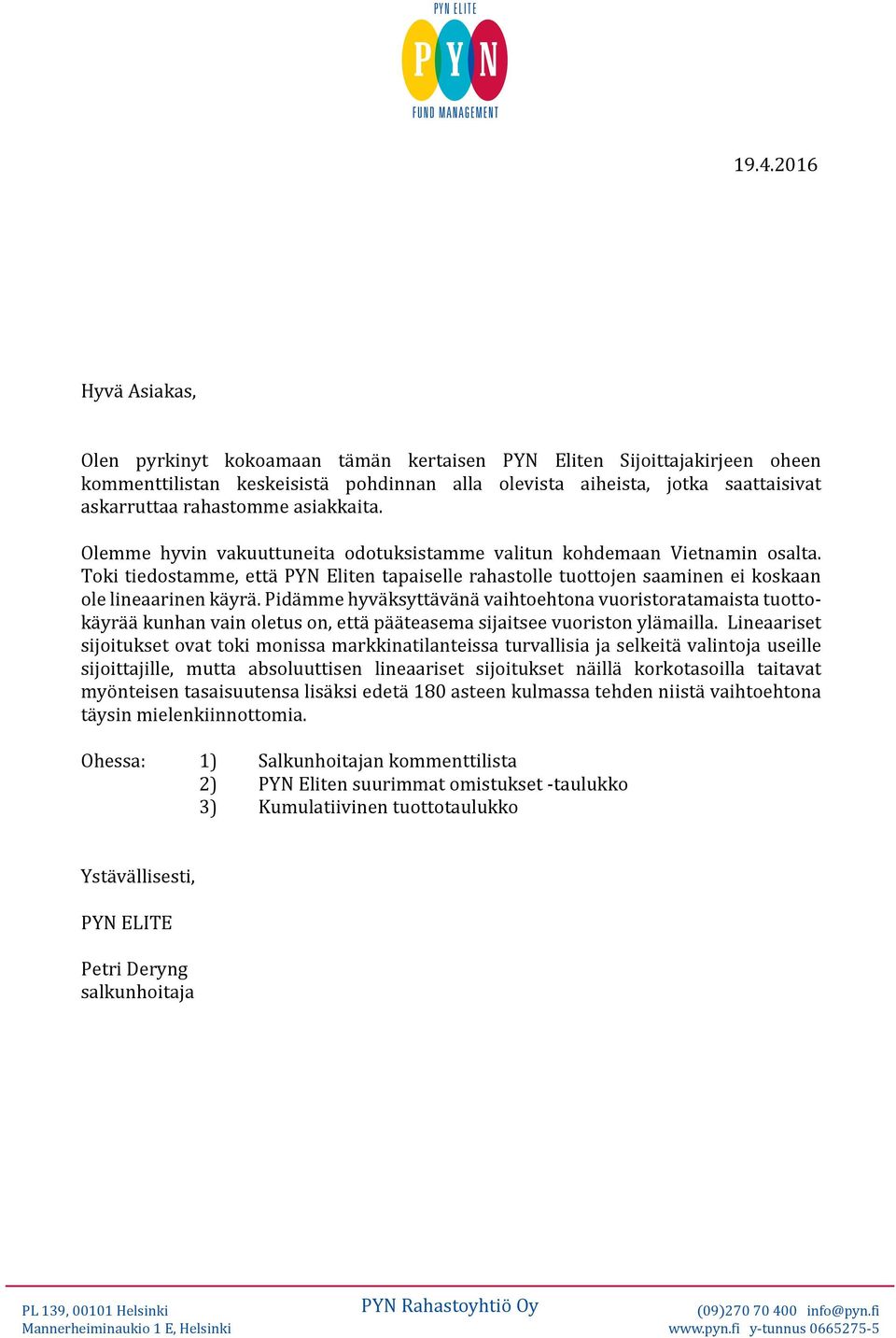 PYN ELITE
PYN
FUND MANAGEMENT

19.4.2016

Hyvä Asiakas,

Olen pyrkinyt kokoamaan tämän kertaisen PYN Eliten Sijoittajakirjeen oheen kommenttilistan keskeisistä pohdinnan alla olevista aiheista, jotka saattaisivat askarruttaa rahastomme asiakkaita.

Olemme hyvin vakuuttuneita odotuksistamme valitun kohdemaan Vietnamin osalta. Toki tiedostamme, että PYN Eliten tapaiselle rahastolle tuottojen saaminen ei koskaan ole lineaarinen käyrä. Pidämme hyväksyttävänä vaihtoehtona vuoristoratamaista tuottokäyrää kunhan vain oletus on, että pääteasema sijaitsee vuoriston ylämailla. Lineaariset sijoitukset ovat toki monissa markkinatilanteissa turvallisia ja selkeitä valintoja useille sijoittajille, mutta absoluuttisen lineaariset sijoitukset näillä korkotasoilla taitavat myönteisen tasaisuutensa lisäksi edetä 180 asteen kulmassa tehden niistä vaihtoehtona täysin mielenkiinnottomia.

Ohessa: 1) Salkunhoitajan kommenttilista
2) PYN Eliten suurimmat omistukset -taulukko
3) Kumulatiivinen tuottotaulukko

Ystävällisesti,

PYN ELITE

Petri Deryng
salkunhoitaja

PL 139, 00101 Helsinki
Mannerheiminaukio 1 E, Helsinki

PYN Rahastoyhtiö Oy

(09)270 70 400 info@pyn.fi
www.pyn.fi y-tunnus 0665275-5